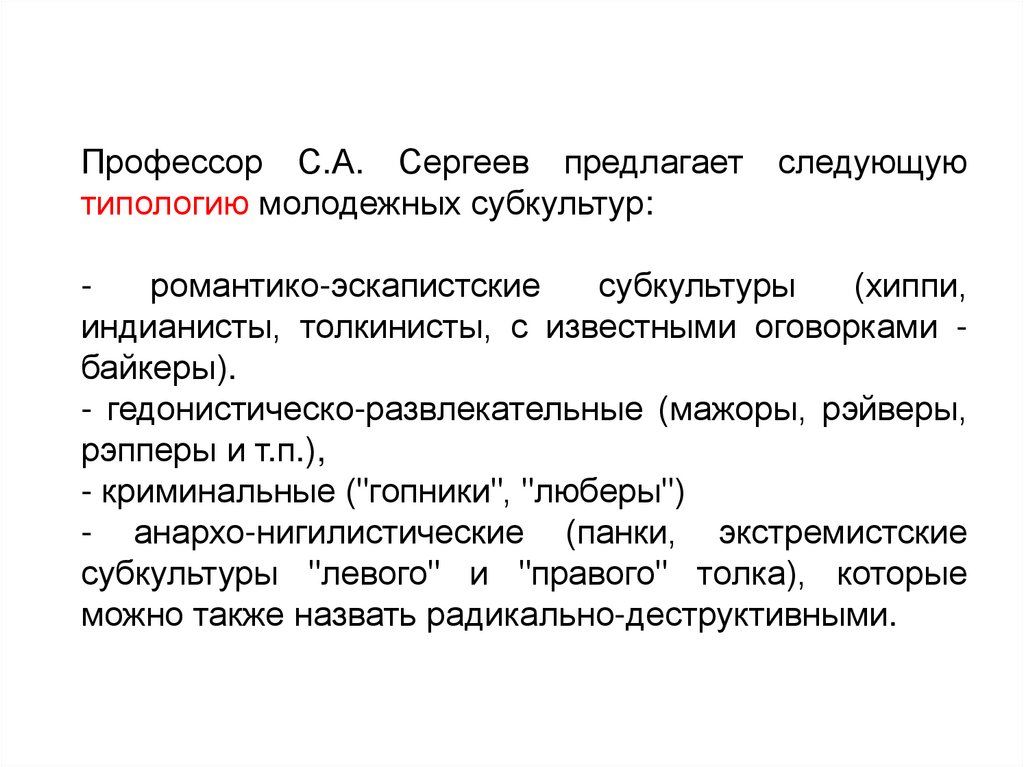 Профессор С.А. Сергеев предлагает следующую типологию молодежных субкультур:

- романтико-эскапистские субкультуры (хиппи, индианисты, толкинисты, с известными оговорками - байкеры).
- гедонистическо-развлекательные (мажоры, рэйверы, рэпперы и т.п.),
- криминальные ("гопники", "люберы")
- анархо-нигилистические (панки, экстремистские субкультуры "левого" и "правого" толка), которые можно также назвать радикально-деструктивными.